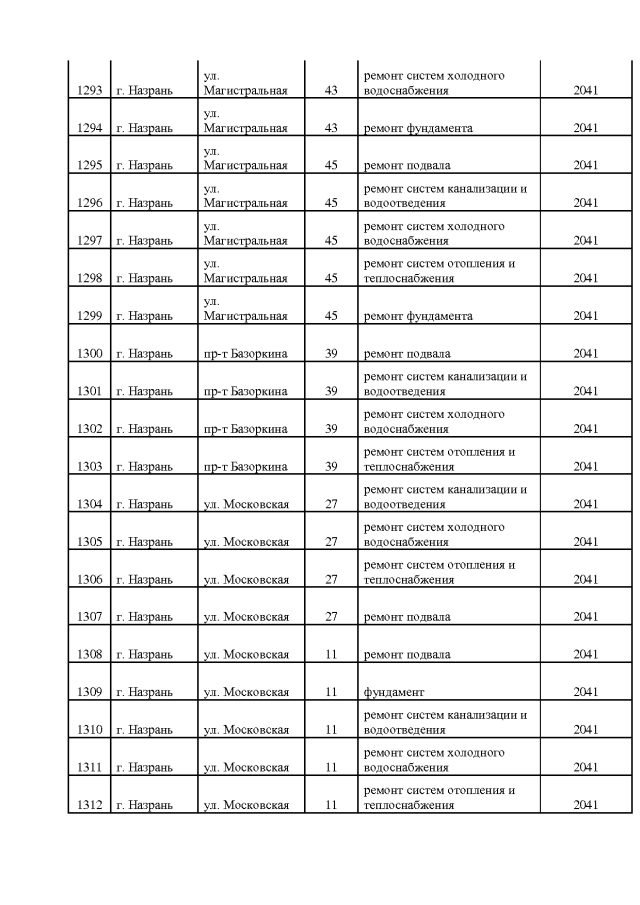 | | | | | | |
|---|---|---|---|---|---|
| 1293 | г. Назрань | ул. Магистральная | 43 | ремонт систем холодного водоснабжения | 2041 |
| 1294 | г. Назрань | ул. Магистральная | 43 | ремонт фундамента | 2041 |
| 1295 | г. Назрань | ул. Магистральная | 45 | ремонт подвала | 2041 |
| 1296 | г. Назрань | ул. Магистральная | 45 | ремонт систем канализации и водоотведения | 2041 |
| 1297 | г. Назрань | ул. Магистральная | 45 | ремонт систем холодного водоснабжения | 2041 |
| 1298 | г. Назрань | ул. Магистральная | 45 | ремонт систем отопления и теплоснабжения | 2041 |
| 1299 | г. Назрань | ул. Магистральная | 45 | ремонт фундамента | 2041 |
| 1300 | г. Назрань | пр-т Базоркина | 39 | ремонт подвала | 2041 |
| 1301 | г. Назрань | пр-т Базоркина | 39 | ремонт систем канализации и водоотведения | 2041 |
| 1302 | г. Назрань | пр-т Базоркина | 39 | ремонт систем холодного водоснабжения | 2041 |
| 1303 | г. Назрань | пр-т Базоркина | 39 | ремонт систем отопления и теплоснабжения | 2041 |
| 1304 | г. Назрань | ул. Московская | 27 | ремонт систем канализации и водоотведения | 2041 |
| 1305 | г. Назрань | ул. Московская | 27 | ремонт систем холодного водоснабжения | 2041 |
| 1306 | г. Назрань | ул. Московская | 27 | ремонт систем отопления и теплоснабжения | 2041 |
| 1307 | г. Назрань | ул. Московская | 27 | ремонт подвала | 2041 |
| 1308 | г. Назрань | ул. Московская | 11 | ремонт подвала | 2041 |
| 1309 | г. Назрань | ул. Московская | 11 | фундамент | 2041 |
| 1310 | г. Назрань | ул. Московская | 11 | ремонт систем канализации и водоотведения | 2041 |
| 1311 | г. Назрань | ул. Московская | 11 | ремонт систем холодного водоснабжения | 2041 |
| 1312 | г. Назрань | ул. Московская | 11 | ремонт систем отопления и теплоснабжения | 2041 |